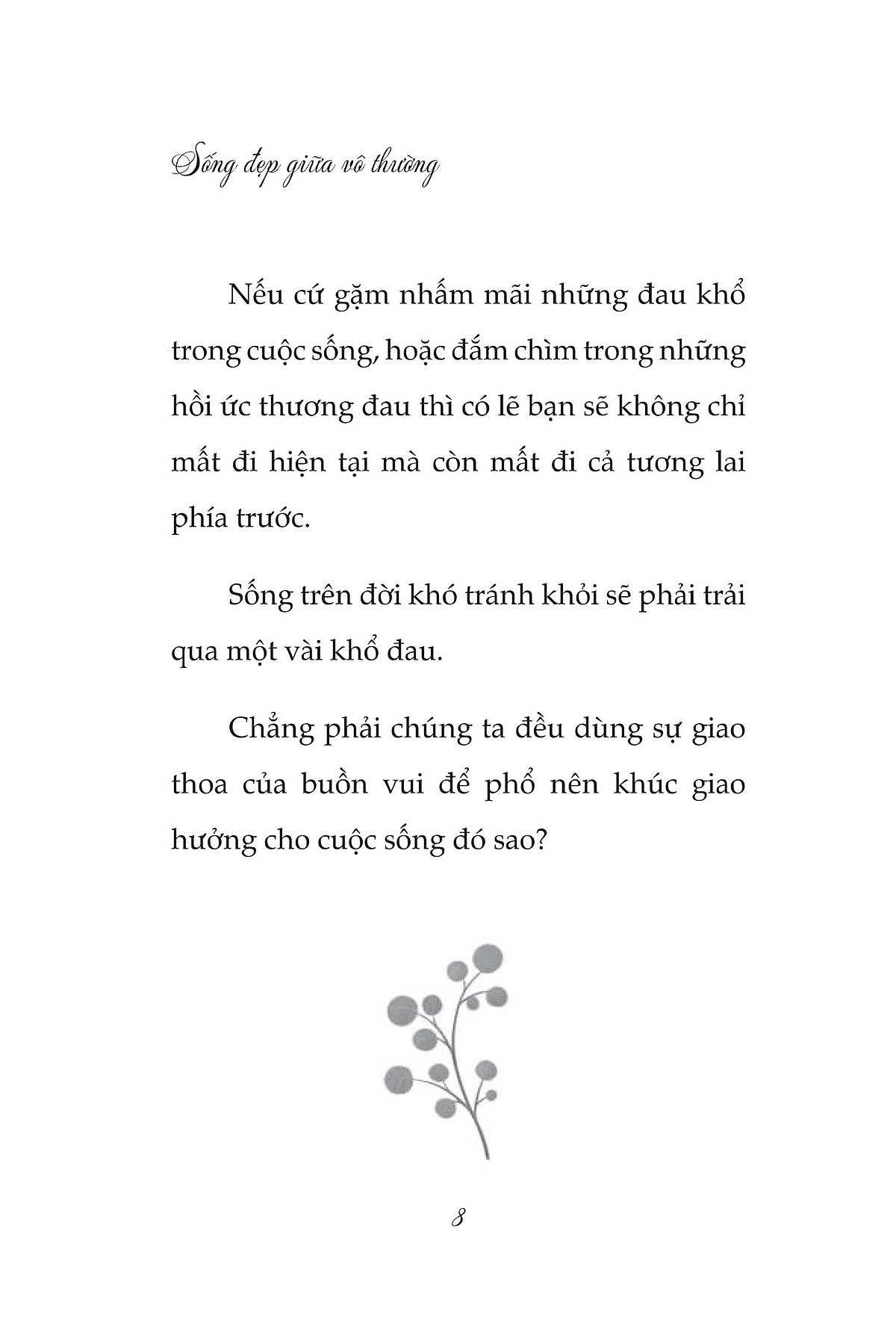 Sống đẹp giữa vô thường

Nếu cứ gặm nhấm mãi những đau khổ trong cuộc sống, hoặc đắm chìm trong những hồi ức thương đau thì có lẽ bạn sẽ không chỉ mất đi hiện tại mà còn mất đi cả tương lai phía trước.

Sống trên đời khó tránh khỏi sẽ phải trải qua một vài khổ đau.

Chẳng phải chúng ta đều dùng sự giao thoa của buồn vui để phổ nên khúc giao hưởng cho cuộc sống đó sao?

8